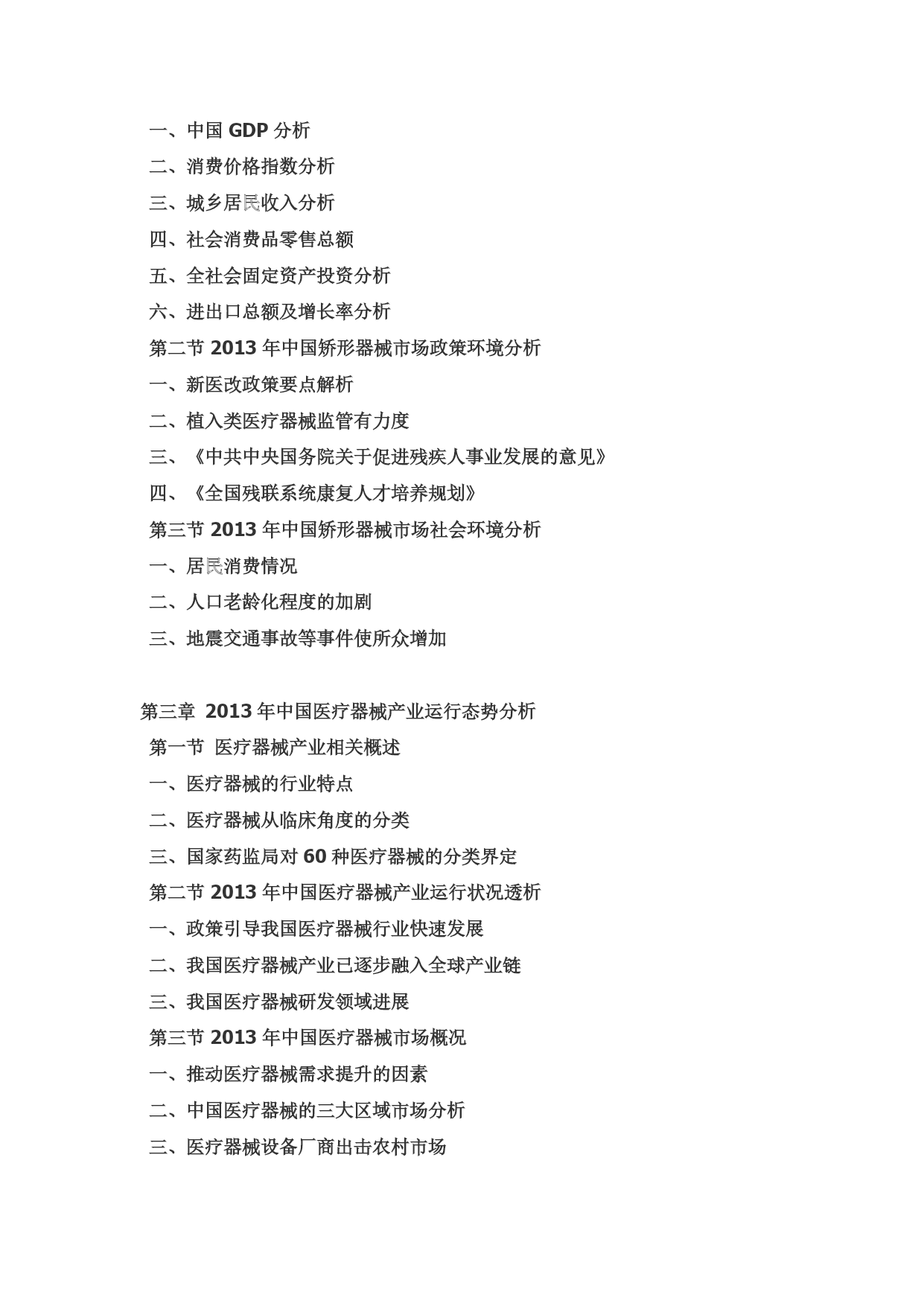 一、中国 GDP 分析

二、消费价格指数分析

三、城乡居民收入分析

四、社会消费品零售总额

五、全社会固定资产投资分析

六、进出口总额及增长率分析

第二节 2013 年中国矫形器械市场政策环境分析

一、新医改政策要点解析

二、植入类医疗器械监管有力度

三、《中共中央国务院关于促进残疾人事业发展的意见》

四、《全国残联系统康复人才培养规划》

第三节 2013 年中国矫形器械市场社会环境分析

一、居民消费情况

二、人口老龄化程度的加剧

三、地震交通事故等事件使所众增加

第三章 2013 年中国医疗器械产业运行态势分析

第一节 医疗器械产业相关概述

一、医疗器械的行业特点

二、医疗器械从临床角度的分类

三、国家药监局对 60 种医疗器械的分类界定

第二节 2013 年中国医疗器械产业运行状况透析

一、政策引导我国医疗器械行业快速发展

二、我国医疗器械产业已逐步融入全球产业链

三、我国医疗器械研发领域进展

第三节 2013 年中国医疗器械市场概况

一、推动医疗器械需求提升的因素

二、中国医疗器械的三大区域市场分析

三、医疗器械设备厂商出击农村市场